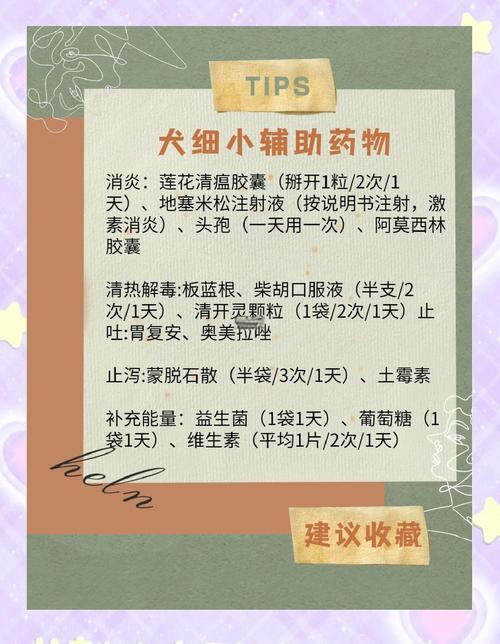 TIPS

犬细小辅助药物

消炎：莲花清瘟胶囊（掰开1粒/2次/1天）、地塞米松注射液（按说明书注射，激素消炎）、头孢（一天用一次）、阿莫西林胶囊

清热解毒:板蓝根、柴胡口服液（半支/2次/1天）、清开灵颗粒（1袋/2次/1天）止吐:胃复安、奥美拉唑

止泻:蒙脱石散（半袋/3次/1天）、土霉素

补充能量：益生菌（1袋1天）、葡萄糖（1袋1天）、维生素（平均1片/2次/1天）

heln

建议收藏